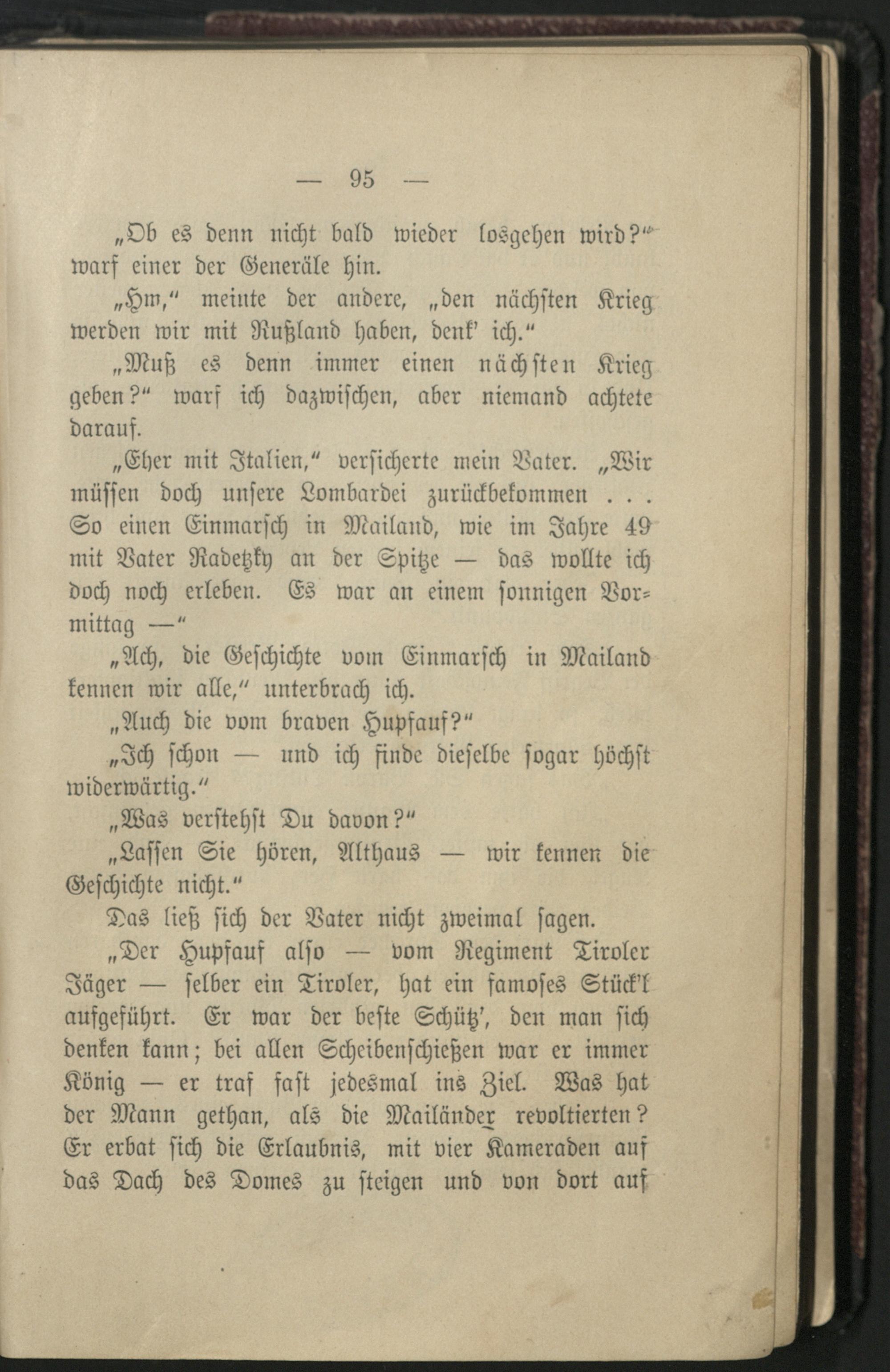 — 95 —

„Ob es denn nicht bald wieder losgehen wird?“ warf einer der Generäle hin.

„Hm,“ meinte der andere, „den nächsten Krieg werden wir mit Rußland haben, denk' ich.“

„Muß es denn immer einen nächsten Krieg geben?“ warf ich dazwischen, aber niemand achtete darauf.

„Eher mit Italien,“ versicherte mein Vater. „Wir müssen doch unsere Lombardei zurückbekommen . . . So einen Einmarsch in Mailand, wie im Jahre 49 mit Vater Radetzky an der Spitze — das wollte ich doch noch erleben. Es war an einem sonnigen Vormittag —“

„Ach, die Geschichte vom Einmarsch in Mailand kennen wir alle,“ unterbrach ich.

„Auch die vom braven Hupfauf?“

„Ich schon — und ich finde dieselbe sogar höchst widerwärtig.“

„Was verstehst Du davon?“

„Lassen Sie hören, Althaus — wir kennen die Geschichte nicht.“

Das ließ sich der Vater nicht zweimal sagen.

„Der Hupfauf also — vom Regiment Tiroler Jäger — selber ein Tiroler, hat ein famoses Stück'l aufgeführt. Er war der beste Schütz', den man sich denken kann; bei allen Scheibenschießen war er immer König — er traf fast jedesmal ins Ziel. Was hat der Mann gethan, als die Mailänder revoltierten? Er erbat sich die Erlaubnis, mit vier Kameraden auf das Dach des Domes zu steigen und von dort auf